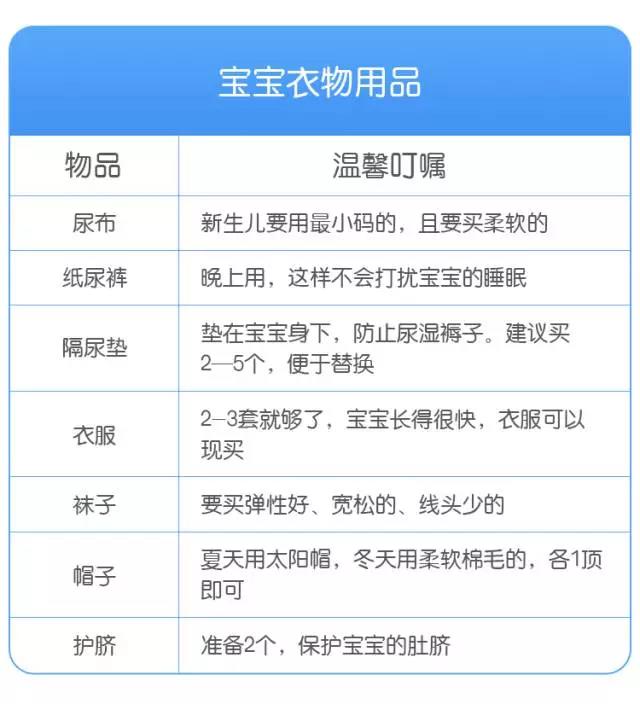 宝宝衣物用品

| 物品 | 温馨叮嘱 |
|---|---|
| 尿布 | 新生儿要用最小码的，且要买柔软的 |
| 纸尿裤 | 晚上用，这样不会打扰宝宝的睡眠 |
| 隔尿垫 | 垫在宝宝身下，防止尿湿褥子。建议买2—5个，便于替换 |
| 衣服 | 2–3套就够了，宝宝长得很快，衣服可以现买 |
| 袜子 | 要买弹性好、宽松的、线头少的 |
| 帽子 | 夏天用太阳帽，冬天用柔软棉毛的，各1顶即可 |
| 护脐 | 准备2个，保护宝宝的肚脐 |